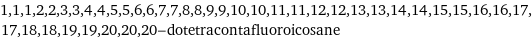 1,1,1,2,2,3,3,4,4,5,5,6,6,7,7,8,8,9,9,10,10,11,11,12,12,13,13,14,14,15,15,16,16,17,17,18,18,19,19,20,20,20–dotetracontafluoroicosane